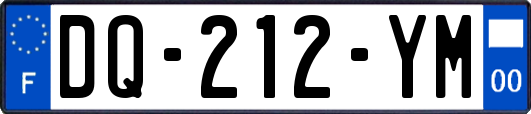 F
DQ-212-YM
00